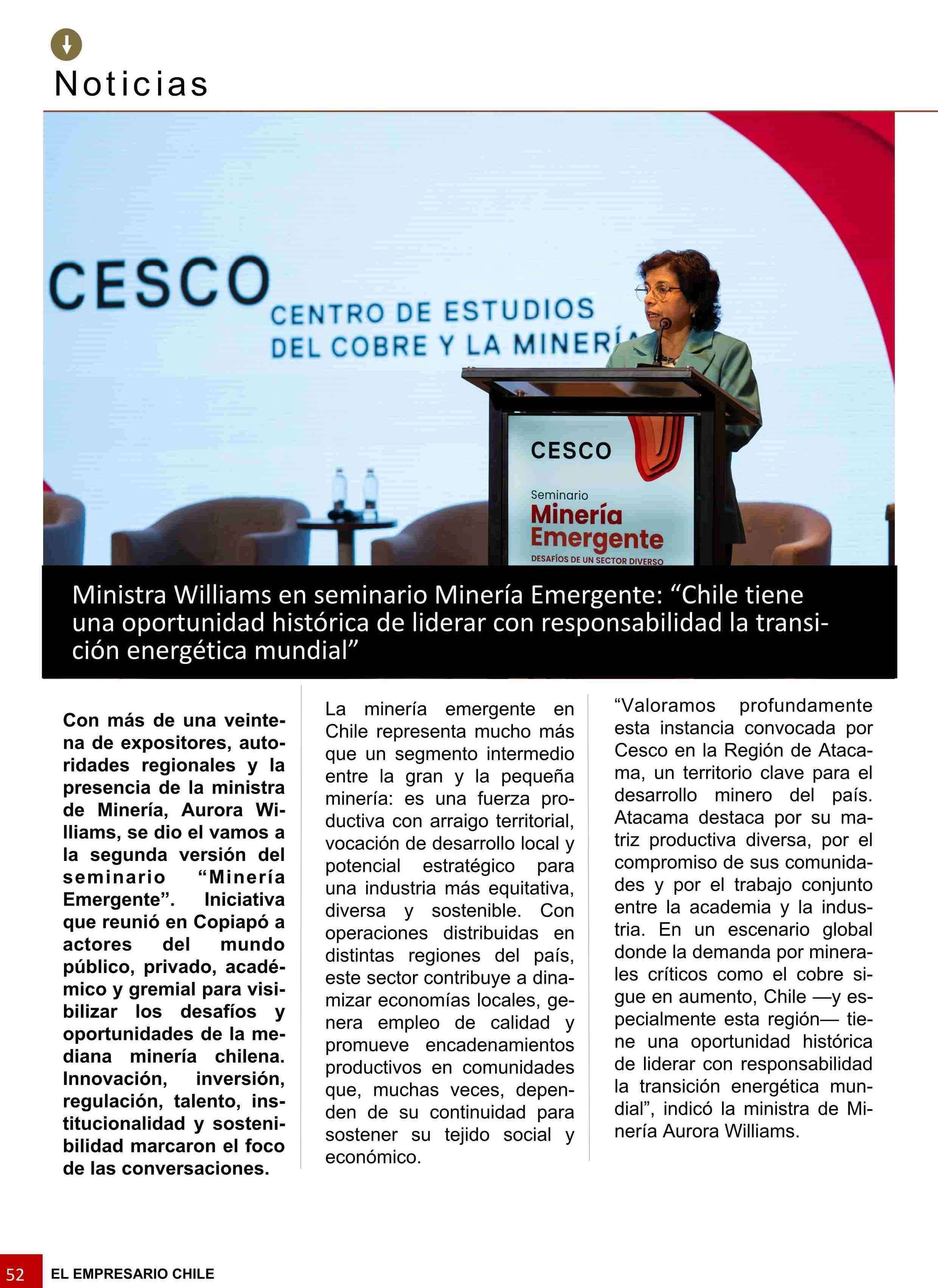 Noticias

CESCO
CENTRO DE ESTUDIOS
DEL COBRE Y LA MINERÍA

CESCO
Seminario
Minería Emergente
DESAFÍOS DE UN SECTOR DIVERSO

Ministra Williams en seminario Minería Emergente: “Chile tiene una oportunidad histórica de liderar con responsabilidad la transición energética mundial”

Con más de una veintena de expositores, autoridades regionales y la presencia de la ministra de Minería, Aurora Williams, se dio el vamos a la segunda versión del seminario “Minería Emergente”. Iniciativa que reunió en Copiapó a actores del mundo público, privado, académico y gremial para visibilizar los desafíos y oportunidades de la mediana minería chilena. Innovación, inversión, regulación, talento, institucionalidad y sostenibilidad marcaron el foco de las conversaciones.

La minería emergente en Chile representa mucho más que un segmento intermedio entre la gran y la pequeña minería: es una fuerza productiva con arraigo territorial, vocación de desarrollo local y potencial estratégico para una industria más equitativa, diversa y sostenible. Con operaciones distribuidas en distintas regiones del país, este sector contribuye a dinamizar economías locales, genera empleo de calidad y promueve encadenamientos productivos en comunidades que, muchas veces, dependen de su continuidad para sostener su tejido social y económico.

“Valoramos profundamente esta instancia convocada por Cesco en la Región de Atacama, un territorio clave para el desarrollo minero del país. Atacama destaca por su matriz productiva diversa, por el compromiso de sus comunidades y por el trabajo conjunto entre la academia y la industria. En un escenario global donde la demanda por minerales críticos como el cobre sigue en aumento, Chile —y especialmente esta región— tiene una oportunidad histórica de liderar con responsabilidad la transición energética mundial”, indicó la ministra de Minería Aurora Williams.

52 EL EMPRESARIO CHILE